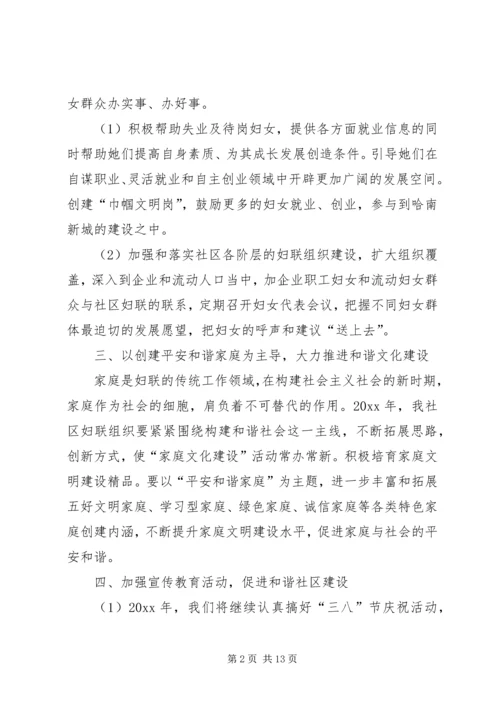 女群众办实事、办好事。

（1）积极帮助失业及待岗妇女，提供各方面就业信息的同时帮助她们提高自身素质、为其成长发展创造条件。引导她们在自谋职业、灵活就业和自主创业领域中开辟更加广阔的发展空间。创建“巾帼文明岗”，鼓励更多的妇女就业、创业，参与到哈南新城的建设之中。

（2）加强和落实社区各阶层的妇联组织建设，扩大组织覆盖，深入到企业和流动人口当中，加企业职工妇女和流动妇女群众与社区妇联的联系，定期召开妇女代表会议，把握不同妇女群体最迫切的发展愿望，把妇女的呼声和建议“送上去”。

三、以创建平安和谐家庭为主导，大力推进和谐文化建设

家庭是妇联的传统工作领域，在构建社会主义社会的新时期，家庭作为社会的细胞，肩负着不可替代的作用。20xx 年，我社区妇联组织要紧紧围绕构建和谐社会这一主线，不断拓展思路，创新方式，使“家庭文化建设”活动常办常新。积极培育家庭文明建设精品。要以“平安和谐家庭”为主题，进一步丰富和拓展五好文明家庭、学习型家庭、绿色家庭、诚信家庭等各类特色家庭创建内涵，不断提升家庭文明建设水平，促进家庭与社会的平安和谐。

四、加强宣传教育活动，促进和谐社区建设

（1）20xx 年，我们将继续认真搞好“三八”节庆祝活动，

第 2 页 共 13 页